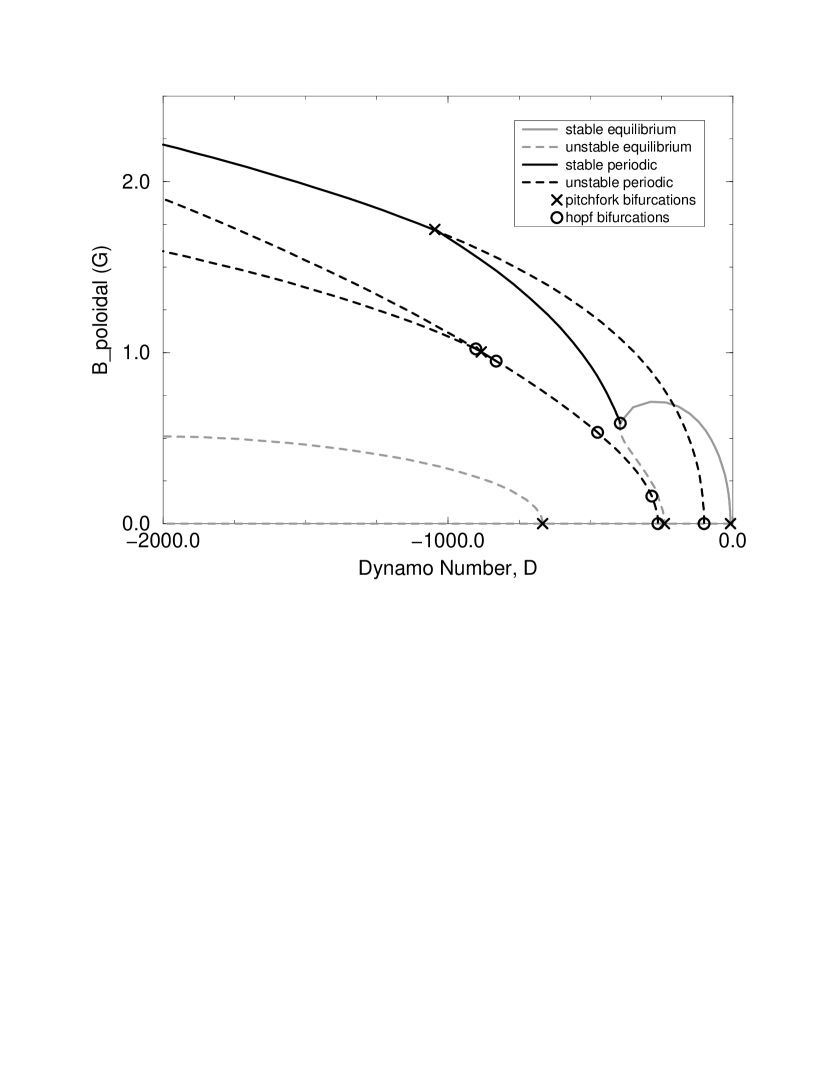 stable equilibrium
unstable equilibrium
stable periodic
unstable periodic
pitchfork bifurcations
hopf bifurcations

B_poloidal (G)

2.0
1.0
0.0

−2000.0
−1000.0
0.0

Dynamo Number, D